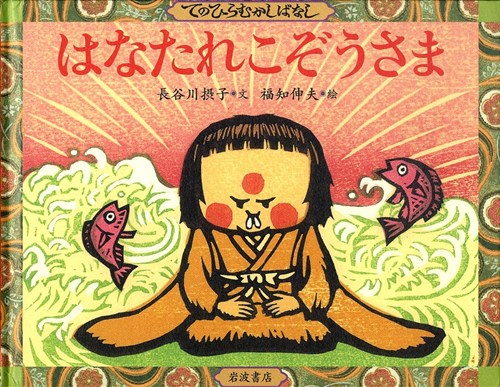 てのひらむかしばなし

はなたれこぞうさま

長谷川摂子・文　福知伸夫・絵

岩波書店